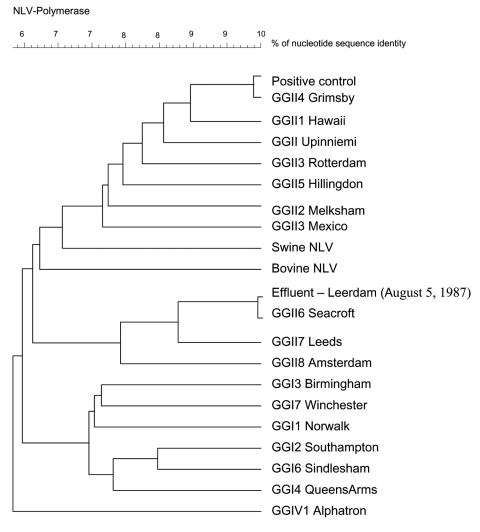 NLV-Polymerase

6 7 7 8 8 9 9 10 % of nucleotide sequence identity

Positive control
GGII4 Grimsby
GGII1 Hawaii
GGII Upinniemi
GGII3 Rotterdam
GGII5 Hillingdon
GGII2 Melksham
GGII3 Mexico
Swine NLV
Bovine NLV
Effluent – Leerdam (August 5, 1987)
GGII6 Seacroft
GGII7 Leeds
GGII8 Amsterdam
GGI3 Birmingham
GGI7 Winchester
GGI1 Norwalk
GGI2 Southampton
GGI6 Sindlesham
GGI4 QueensArms
GGIV1 Alphatron